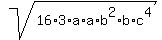 $\sqrt{16 \cdot 3 \cdot a \cdot a \cdot b^2 \cdot b \cdot c^4}$